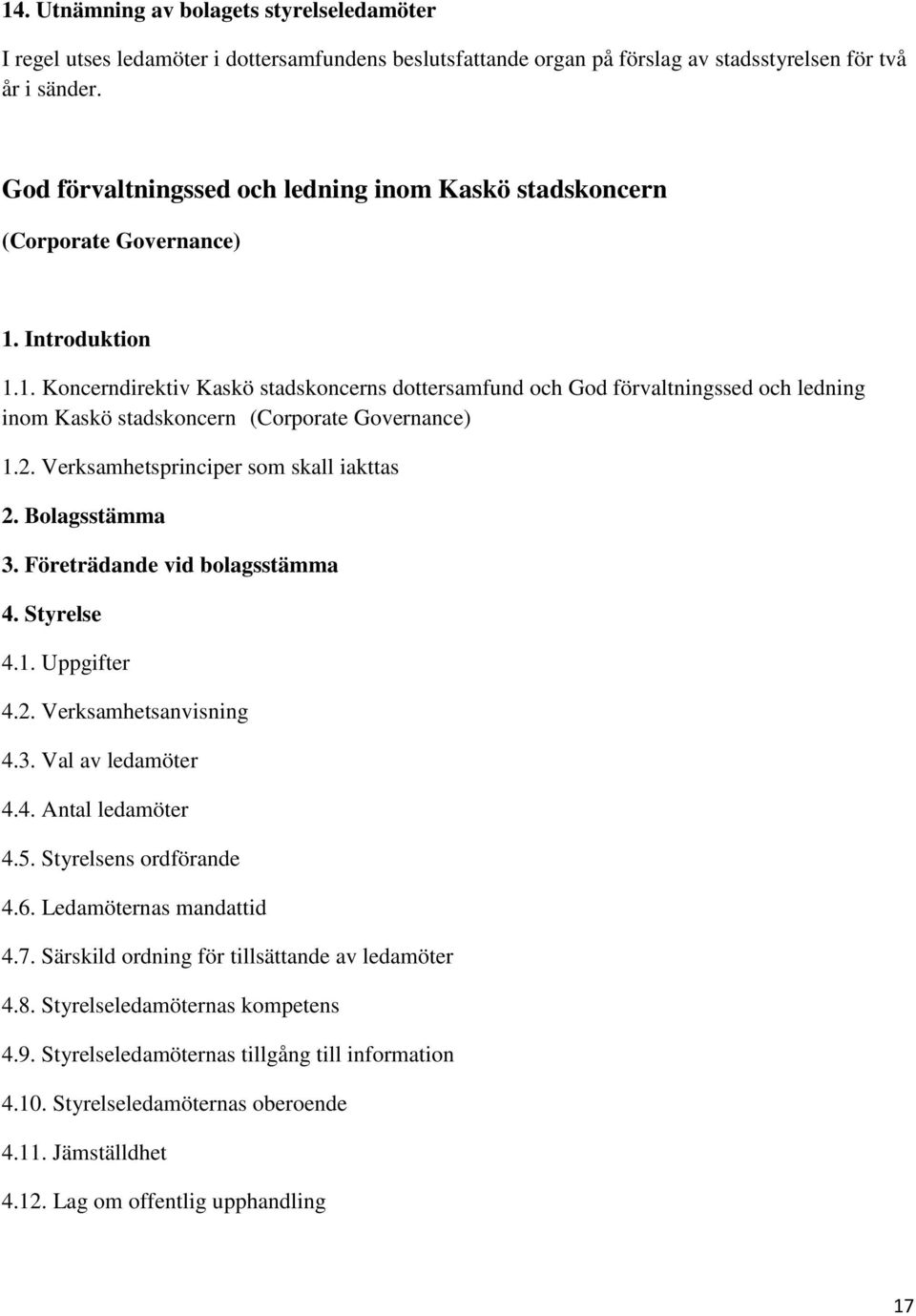 14. Utnämning av bolagets styrelseledamöter

I regel utses ledamöter i dottersamfundens beslutsfattande organ på förslag av stadsstyrelsen för två år i sänder.

God förvaltningssed och ledning inom Kaskö stadskoncern

(Corporate Governance)

1. Introduktion

1.1. Koncerndirektiv Kaskö stadskoncerns dottersamfund och God förvaltningssed och ledning inom Kaskö stadskoncern (Corporate Governance)

1.2. Verksamhetsprinciper som skall iakttas

2. Bolagsstämma

3. Företrädande vid bolagsstämma

4. Styrelse

4.1. Uppgifter

4.2. Verksamhetsanvisning

4.3. Val av ledamöter

4.4. Antal ledamöter

4.5. Styrelsens ordförande

4.6. Ledamöternas mandattid

4.7. Särskild ordning för tillsättande av ledamöter

4.8. Styrelseledamöternas kompetens

4.9. Styrelseledamöternas tillgång till information

4.10. Styrelseledamöternas oberoende

4.11. Jämställdhet

4.12. Lag om offentlig upphandling

17